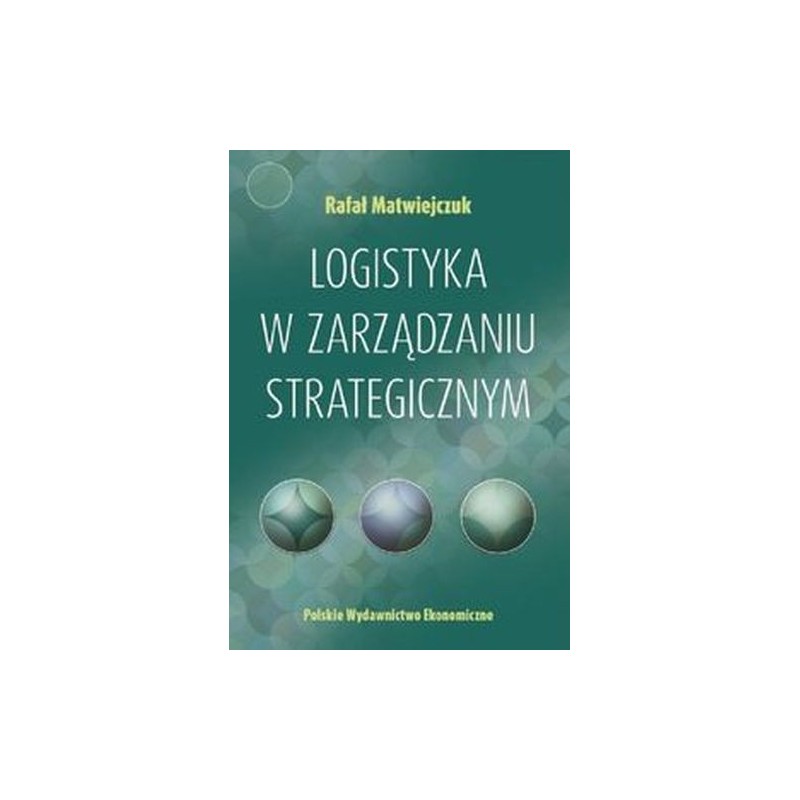 Rafał Matwiejczuk

LOGISTYKA W ZARZĄDZANIU STRATEGICZNYM

Polskie Wydawnictwo Ekonomiczne